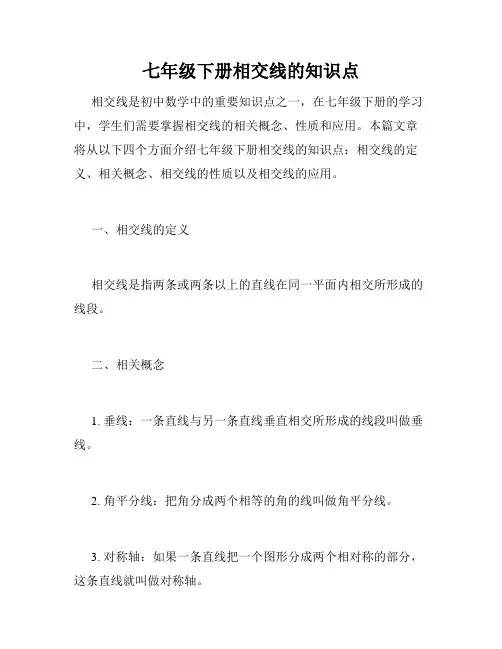 七年级下册相交线的知识点

相交线是初中数学中的重要知识点之一，在七年级下册的学习中，学生们需要掌握相交线的相关概念、性质和应用。本篇文章将从以下四个方面介绍七年级下册相交线的知识点：相交线的定义、相关概念、相交线的性质以及相交线的应用。

一、相交线的定义

相交线是指两条或两条以上的直线在同一平面内相交所形成的线段。

二、相关概念

1. 垂线：一条直线与另一条直线垂直相交所形成的线段叫做垂线。

2. 角平分线：把角分成两个相等的角的线叫做角平分线。

3. 对称轴：如果一条直线把一个图形分成两个相对称的部分，这条直线就叫做对称轴。